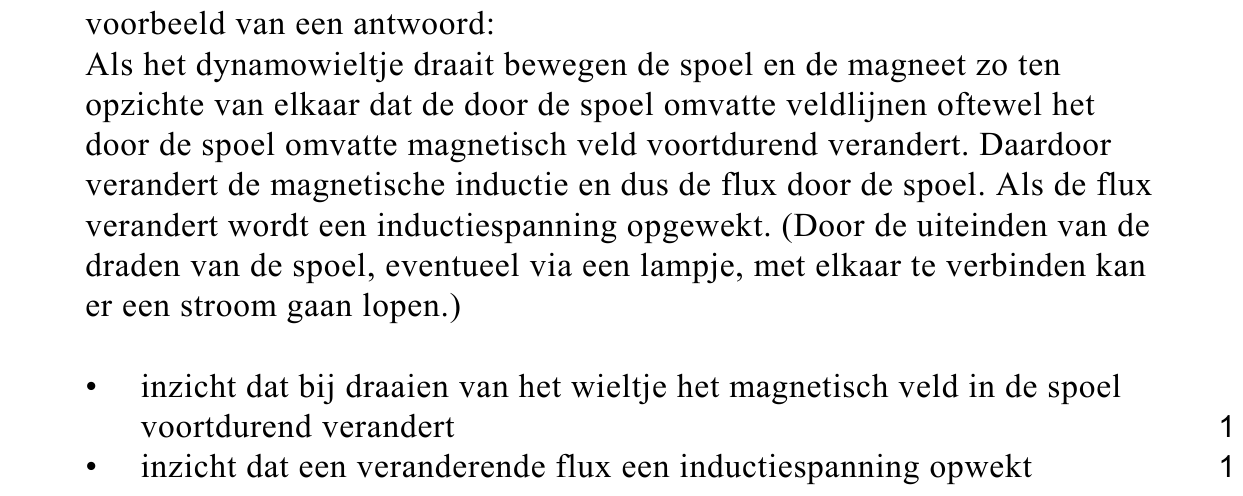 voorbeeld van een antwoord:
Als het dynamowieltje draait bewegen de spoel en de magneet zo ten opzichte van elkaar dat de door de spoel omvatte veldlijnen oftewel het door de spoel omvatte magnetisch veld voortdurend verandert. Daardoor verandert de magnetische inductie en dus de flux door de spoel. Als de flux verandert wordt een inductiespanning opgewekt. (Door de uiteinden van de draden van de spoel, eventueel via een lampje, met elkaar te verbinden kan er een stroom gaan lopen.)

• inzicht dat bij draaien van het wieltje het magnetisch veld in de spoel voortdurend verandert 1
• inzicht dat een veranderende flux een inductiespanning opwekt 1